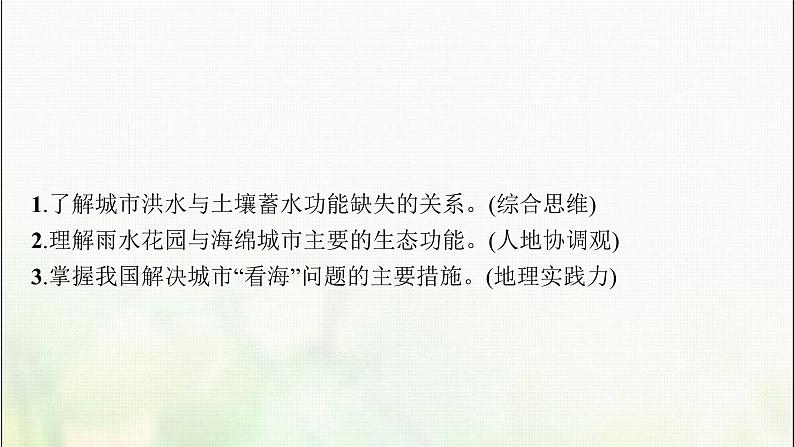 1.了解城市洪水与土壤蓄水功能缺失的关系。(综合思维)
2.理解雨水花园与海绵城市主要的生态功能。(人地协调观)
3.掌握我国解决城市“看海”问题的主要措施。(地理实践力)